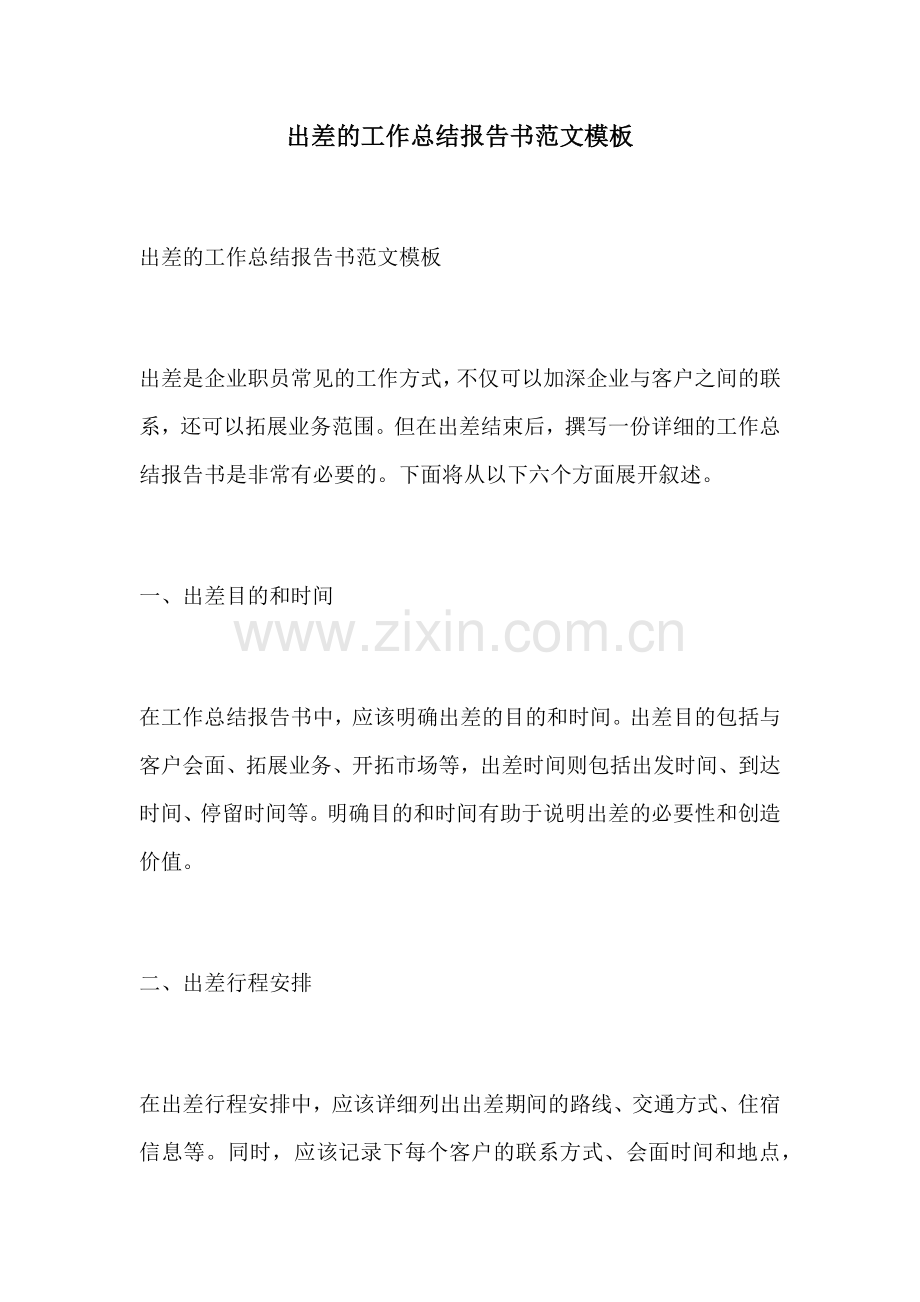 出差的工作总结报告书范文模板

出差的工作总结报告书范文模板

出差是企业职员常见的工作方式，不仅可以加深企业与客户之间的联系，还可以拓展业务范围。但在出差结束后，撰写一份详细的工作总结报告书是非常有必要的。下面将从以下六个方面展开叙述。

一、出差目的和时间

www.zixin.com.cn

在工作总结报告书中，应该明确出差的目的和时间。出差目的包括与客户会面、拓展业务、开拓市场等，出差时间则包括出发时间、到达时间、停留时间等。明确目的和时间有助于说明出差的必要性和创造价值。

二、出差行程安排

在出差行程安排中，应该详细列出出差期间的路线、交通方式、住宿信息等。同时，应该记录下每个客户的联系方式、会面时间和地点，